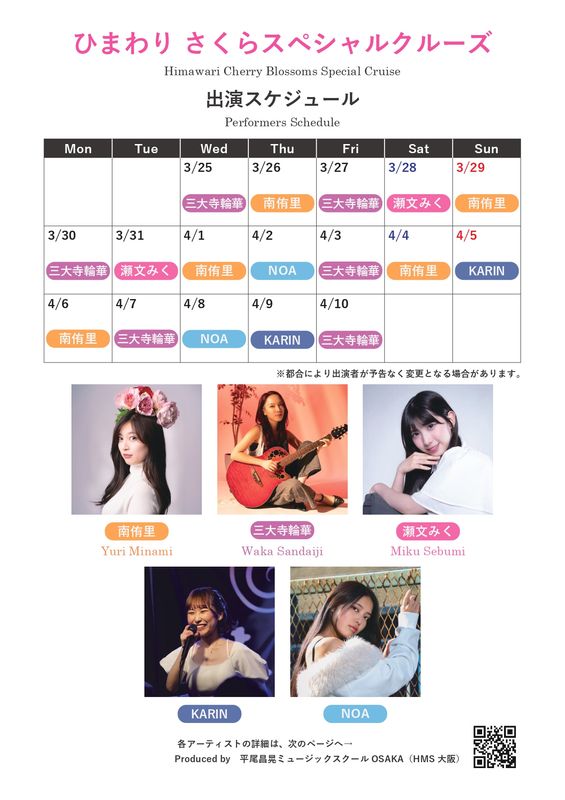 ひまわり さくらスペシャルクルーズ

Himawari Cherry Blossoms Special Cruise

出演スケジュール

Performers Schedule

| Mon | Tue | Wed | Thu | Fri | Sat | Sun |
|---|---|---|---|---|---|---|
| | | 3/25 三大寺輪華 | 3/26 南侑里 | 3/27 三大寺輪華 | 3/28 瀬文みく | 3/29 南侑里 |
| 3/30 三大寺輪華 | 3/31 瀬文みく | 4/1 南侑里 | 4/2 NOA | 4/3 三大寺輪華 | 4/4 南侑里 | 4/5 KARIN |
| 4/6 南侑里 | 4/7 三大寺輪華 | 4/8 NOA | 4/9 KARIN | 4/10 三大寺輪華 | | |

※都合により出演者が予告なく変更となる場合があります。

南侑里
Yuri Minami

三大寺輪華
Waka Sandaiji

瀬文みく
Miku Sebumi

KARIN

NOA

各アーティストの詳細は、次のページへ→
Produced by 平尾昌晃ミュージックスクールOSAKA（HMS大阪）